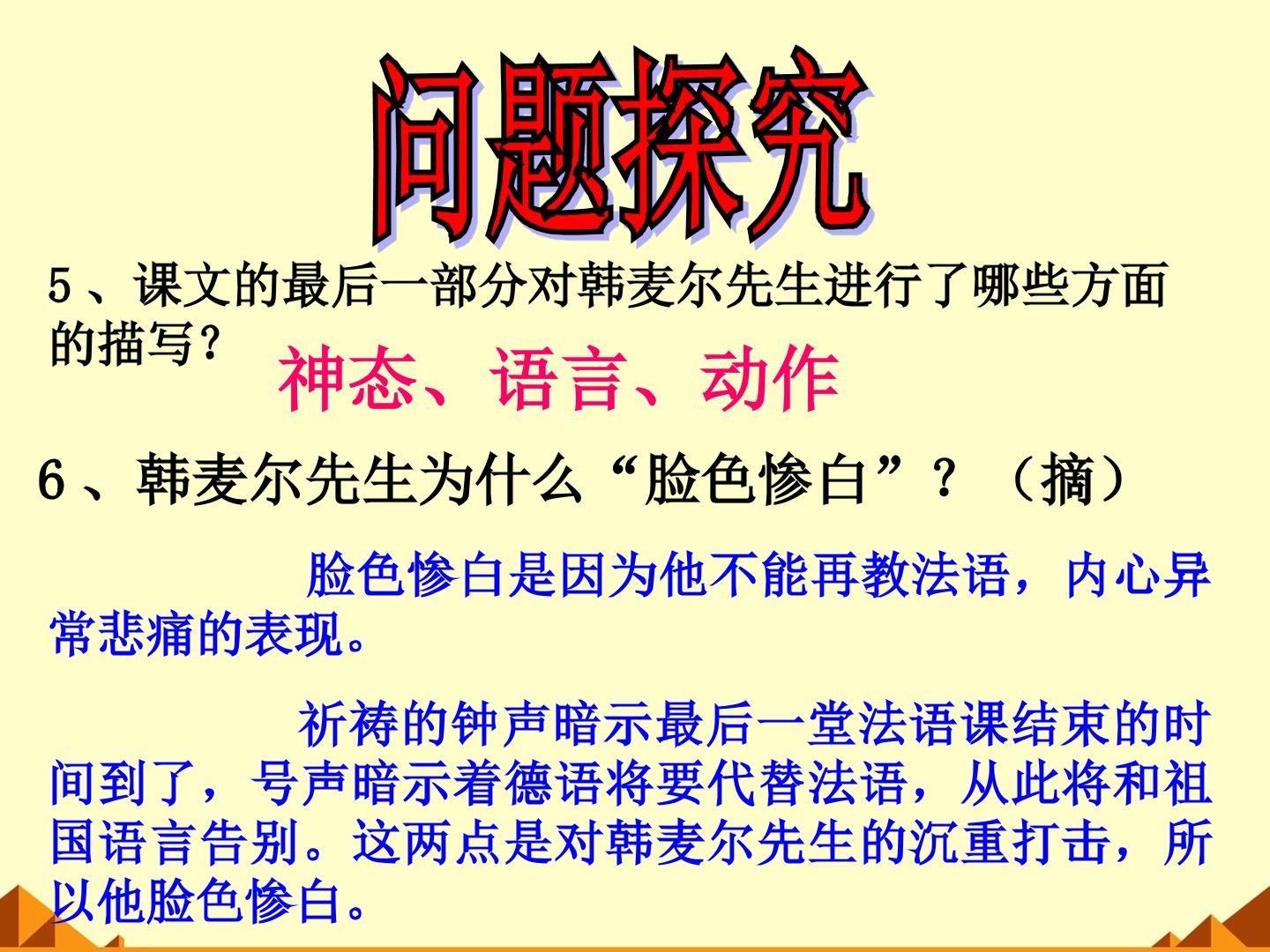 问题探究

5、课文的最后一部分对韩麦尔先生进行了哪些方面的描写？

神态、语言、动作

6、韩麦尔先生为什么“脸色惨白”？（摘）

脸色惨白是因为他不能再教法语，内心异常悲痛的表现。

祈祷的钟声暗示最后一堂法语课结束的时间到了，号声暗示着德语将要代替法语，从此将和祖国语言告别。这两点是对韩麦尔先生的沉重打击，所以他脸色惨白。